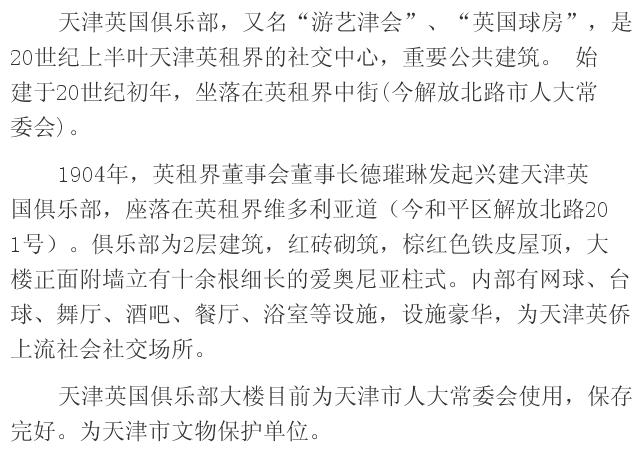 天津英国俱乐部，又名“游艺津会”、“英国球房”，是20世纪上半叶天津英租界的社交中心，重要公共建筑。 始建于20世纪初年，坐落在英租界中街(今解放北路市人大常委会)。

1904年，英租界董事会董事长德璀琳发起兴建天津英国俱乐部，座落在英租界维多利亚道（今和平区解放北路201号）。俱乐部为2层建筑，红砖砌筑，棕红色铁皮屋顶，大楼正面附墙立有十余根细长的爱奥尼亚柱式。内部有网球、台球、舞厅、酒吧、餐厅、浴室等设施，设施豪华，为天津英侨上流社会社交场所。

天津英国俱乐部大楼目前为天津市人大常委会使用，保存完好。为天津市文物保护单位。